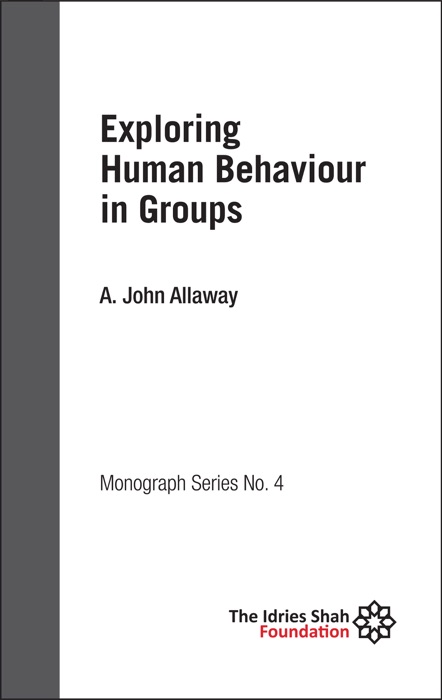 Exploring Human Behaviour in Groups

A. John Allaway

Monograph Series No. 4

The Idries Shah
Foundation